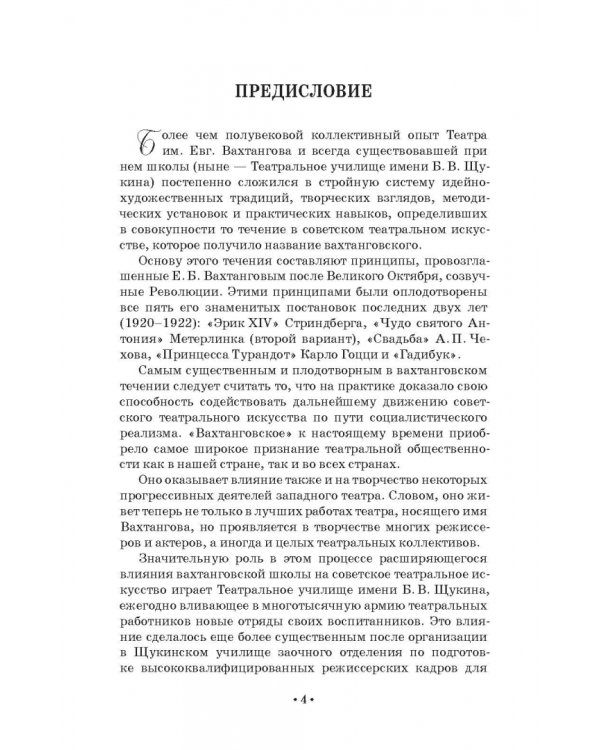 ПРЕДИСЛОВИЕ

Более чем полувековой коллективный опыт Театра им. Евг. Вахтангова и всегда существовавшей при нем школы (ныне — Театральное училище имени Б. В. Щукина) постепенно сложился в стройную систему идейно-художественных традиций, творческих взглядов, методических установок и практических навыков, определивших в совокупности то течение в советском театральном искусстве, которое получило название вахтанговского.

Основу этого течения составляют принципы, провозглашенные Е. Б. Вахтанговым после Великого Октября, созвучные Революции. Этими принципами были оплодотворены все пять его знаменитых постановок последних двух лет (1920–1922): «Эрик XIV» Стриндберга, «Чудо святого Антония» Метерлинка (второй вариант), «Свадьба» А. П. Чехова, «Принцесса Турандот» Карло Гоцци и «Гадибук».

Самым существенным и плодотворным в вахтанговском течении следует считать то, что на практике доказало свою способность содействовать дальнейшему движению советского театрального искусства по пути социалистического реализма. «Вахтанговское» к настоящему времени приобрело самое широкое признание театральной общественности как в нашей стране, так и во всех странах.

Оно оказывает влияние также и на творчество некоторых прогрессивных деятелей западного театра. Словом, оно живет теперь не только в лучших работах театра, носящего имя Вахтангова, но проявляется в творчестве многих режиссеров и актеров, а иногда и целых театральных коллективов.

Значительную роль в этом процессе расширяющегося влияния вахтанговской школы на советское театральное искусство играет Театральное училище имени Б. В. Щукина, ежегодно вливающее в многотысячную армию театральных работников новые отряды своих воспитанников. Это влияние сделалось еще более существенным после организации в Щукинском училище заочного отделения по подготовке высококвалифицированных режиссерских кадров для

• 4 •